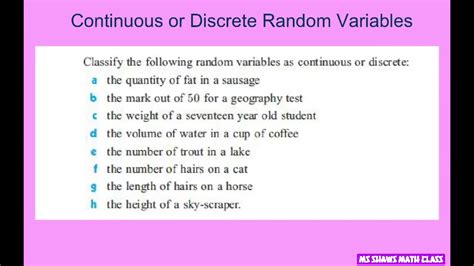 Continuous or Discrete Random Variables

Classify the following random variables as continuous or discrete:

a the quantity of fat in a sausage

b the mark out of 50 for a geography test

c the weight of a seventeen year old student

d the volume of water in a cup of coffee

e the number of trout in a lake

f the number of hairs on a cat

g the length of hairs on a horse

h the height of a sky-scraper.

MS SHAWS MATH CLASS